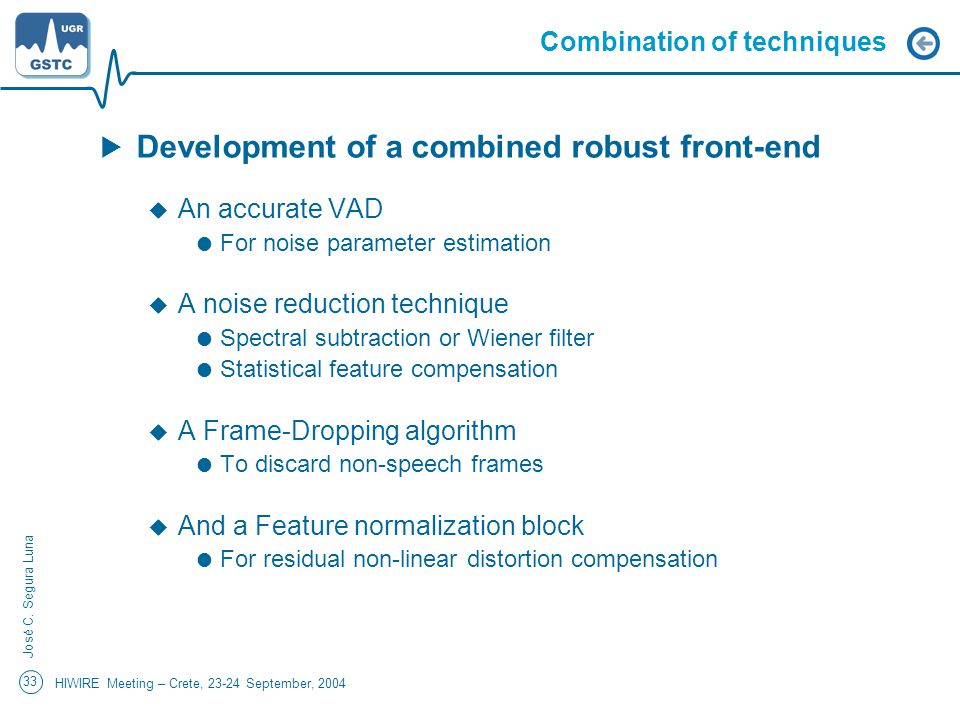 UGR
GSTC

Combination of techniques

Development of a combined robust front-end

An accurate VAD
For noise parameter estimation

A noise reduction technique
Spectral subtraction or Wiener filter
Statistical feature compensation

A Frame-Dropping algorithm
To discard non-speech frames

And a Feature normalization block
For residual non-linear distortion compensation

José C. Segura Luna

33

HIWIRE Meeting – Crete, 23-24 September, 2004